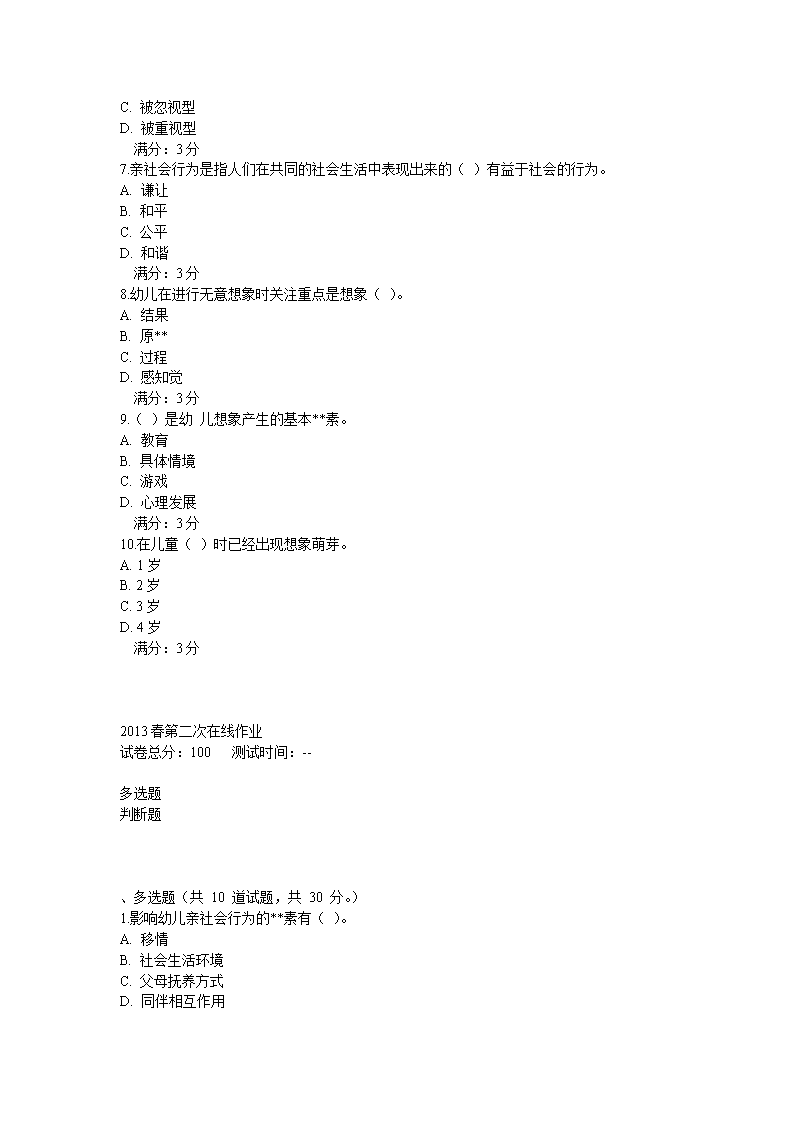 C. 被忽视型
D. 被重视型
满分：3 分
7.亲社会行为是指人们在共同的社会生活中表现出来的（ ）有益于社会的行为。
A. 谦让
B. 和平
C. 公平
D. 和谐
满分：3 分
8.幼儿在进行无意想象时关注重点是想象（ ）。
A. 结果
B. 原**
C. 过程
D. 感知觉
满分：3 分
9.（ ）是幼 儿想象产生的基本**素。
A. 教育
B. 具体情境
C. 游戏
D. 心理发展
满分：3 分
10.在儿童（ ）时已经出现想象萌芽。
A. 1 岁
B. 2 岁
C. 3 岁
D. 4 岁
满分：3 分

2013 春第二次在线作业
试卷总分：100 测试时间：--

多选题
判断题

、多选题（共 10 道试题，共 30 分。）
1.影响幼儿亲社会行为的**素有（ ）。
A. 移情
B. 社会生活环境
C. 父母抚养方式
D. 同伴相互作用